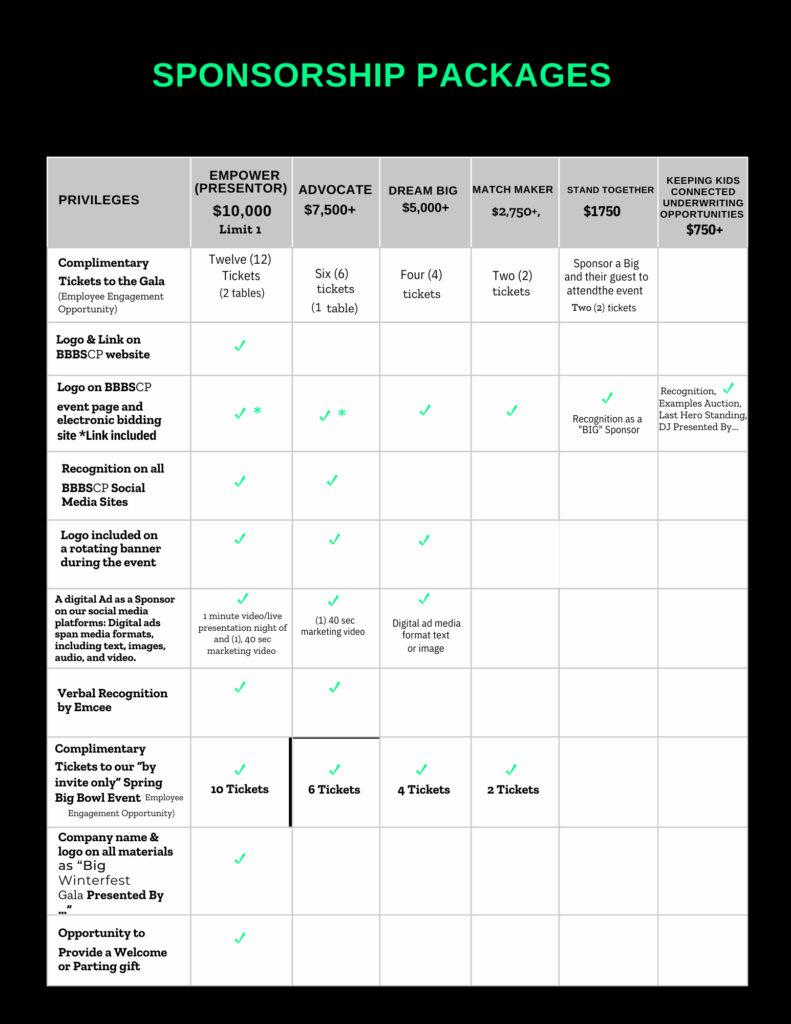 SPONSORSHIP PACKAGES

| PRIVILEGES | EMPOWER (PRESENTOR) $10,000 Limit 1 | ADVOCATE $7,500+ | DREAM BIG $5,000+ | MATCH MAKER $2,750+, | STAND TOGETHER $1750 | KEEPING KIDS CONNECTED UNDERWRITING OPPORTUNITIES $750+ |
|---|---|---|---|---|---|---|
| Complimentary Tickets to the Gala (Employee Engagement Opportunity) | Twelve (12) Tickets (2 tables) | Six (6) tickets (1 table) | Four (4) tickets | Two (2) tickets | Sponsor a Big and their guest to attendthe event Two (2) tickets | |
| Logo & Link on BBBSCP website | ✓ | | | | | |
| Logo on BBBSCP event page and electronic bidding site *Link included | ✓ * | ✓ * | ✓ | ✓ | ✓ Recognition as a "BIG" Sponsor | Recognition, ✓ Examples Auction, Last Hero Standing, DJ Presented By... |
| Recognition on all BBBSCP Social Media Sites | ✓ | ✓ | | | | |
| Logo included on a rotating banner during the event | ✓ | ✓ | ✓ | | | |
| A digital Ad as a Sponsor on our social media platforms: Digital ads span media formats, including text, images, audio, and video. | ✓ 1 minute video/live presentation night of and (1), 40 sec marketing video | ✓ (1) 40 sec marketing video | ✓ Digital ad media format text or image | | | |
| Verbal Recognition by Emcee | ✓ | ✓ | | | | |
| Complimentary Tickets to our "by invite only" Spring Big Bowl Event Employee Engagement Opportunity) | ✓ 10 Tickets | ✓ 6 Tickets | ✓ 4 Tickets | ✓ 2 Tickets | | |
| Company name & logo on all materials as "Big Winterfest Gala Presented By ..." | ✓ | | | | | |
| Opportunity to Provide a Welcome or Parting gift | ✓ | | | | | |